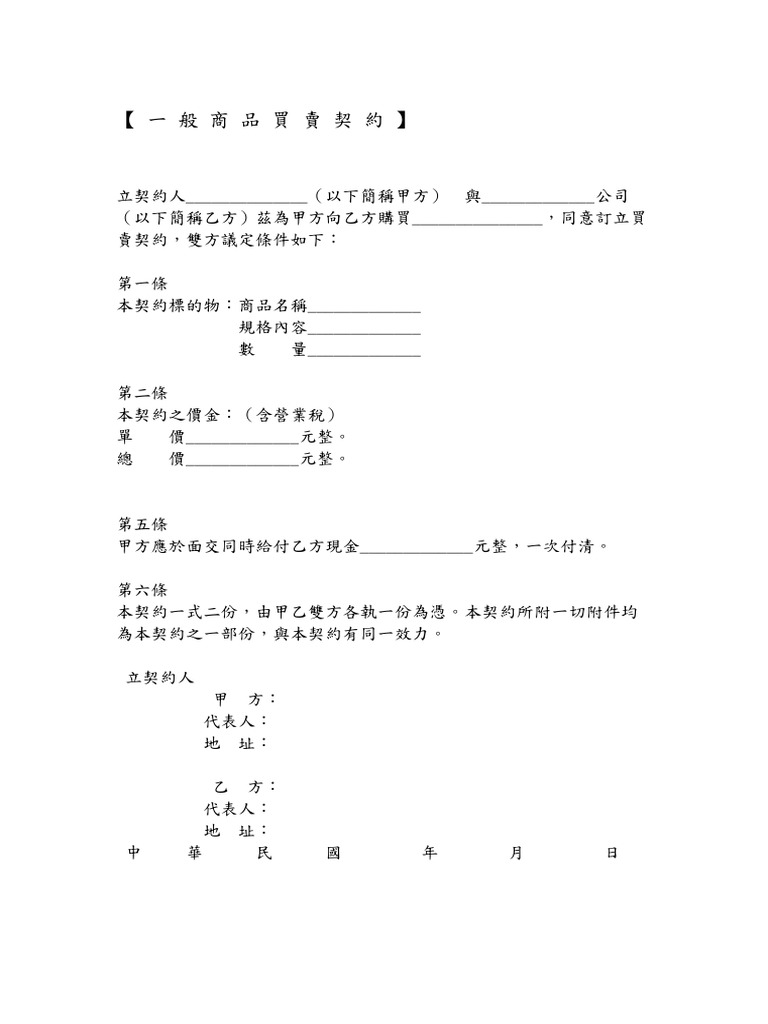 【一般商品買賣契約】

立契約人____（以下簡稱甲方） 與____公司（以下簡稱乙方）茲為甲方向乙方購買____，同意訂立買賣契約，雙方議定條件如下：

第一條
本契約標的物：商品名稱____
規格內容____
數 量____

第二條
本契約之價金：（含營業稅）
單 價____元整。
總 價____元整。

第五條
甲方應於面交同時給付乙方現金____元整，一次付清。

第六條
本契約一式二份，由甲乙雙方各執一份為憑。本契約所附一切附件均為本契約之一部份，與本契約有同一效力。

立契約人
甲 方：
代表人：
地 址：

乙 方：
代表人：
地 址：
中 華 民 國 年 月 日